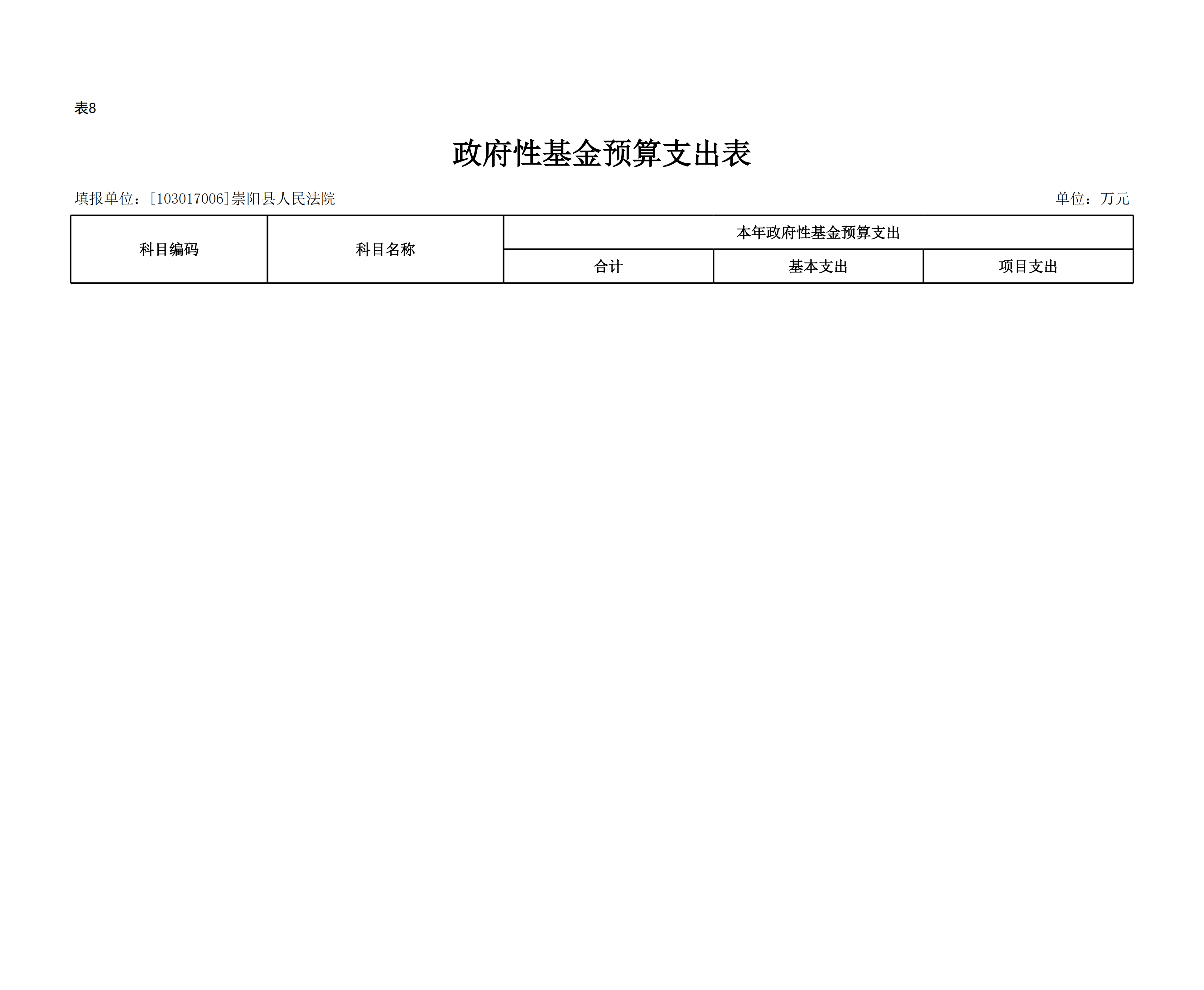 表8

政府性基金预算支出表

填报单位：[103017006]崇阳县人民法院

单位：万元

| 科目编码 | 科目名称 | 本年政府性基金预算支出 | | |
|---|---|---|---|---|
| | | 合计 | 基本支出 | 项目支出 |